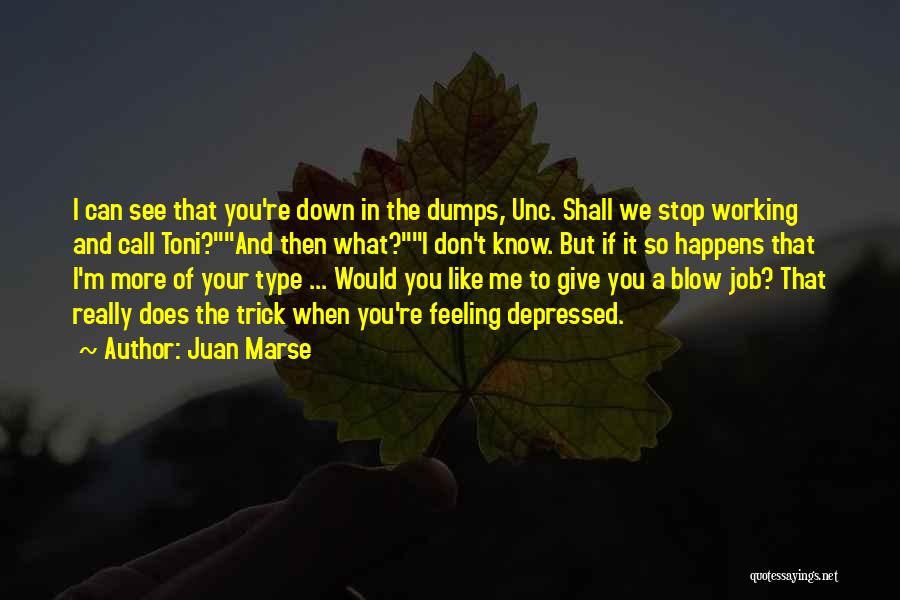 I can see that you're down in the dumps, Unc. Shall we stop working and call Toni?""And then what?""I don't know. But if it so happens that I'm more of your type ... Would you like me to give you a blow job? That really does the trick when you're feeling depressed.

~ Author: Juan Marse

quotessayings.net